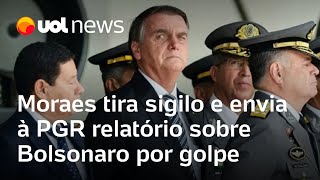 uol news

Moraes tira sigilo e envia à PGR relatório sobre Bolsonaro por golpe